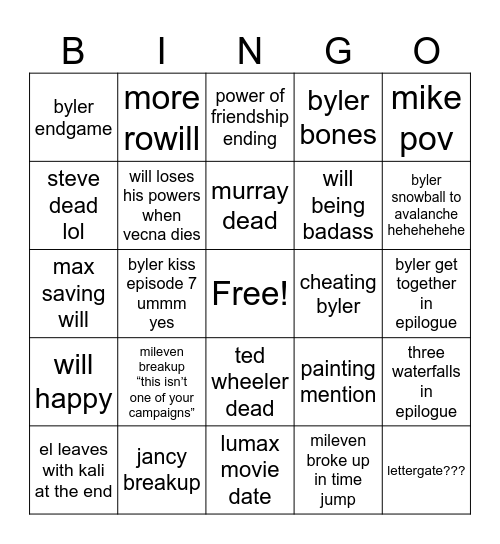 | B | I | N | G | O |
|---|---|---|---|---|
| byler endgame | more rowill | power of friendship ending | byler bones | mike pov |
| steve dead lol | will loses his powers when vecna dies | murray dead | will being badass | byler snowball to avalanche hehehehehe |
| max saving will | byler kiss episode 7 ummm yes | Free! | cheating byler | byler get together in epilogue |
| will happy | mileven breakup “this isn’t one of your campaigns" | ted wheeler dead | painting mention | three waterfalls in epilogue |
| el leaves with kali at the end | jancy breakup | lumax movie date | mileven broke up in time jump | lettergate??? |